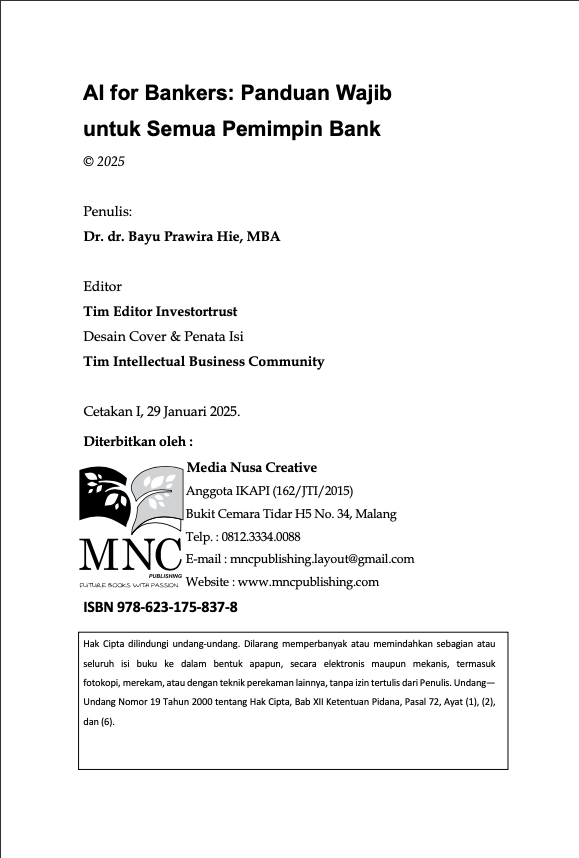 AI for Bankers: Panduan Wajib untuk Semua Pemimpin Bank

© 2025

Penulis:

Dr. dr. Bayu Prawira Hie, MBA

Editor

Tim Editor Investortrust

Desain Cover & Penata Isi

Tim Intellectual Business Community

Cetakan I, 29 Januari 2025.

Diterbitkan oleh :

MNC
PUBLISHING
FUTURE BOOKS WITH PASSION

Media Nusa Creative
Anggota IKAPI (162/JTI/2015)
Bukit Cemara Tidar H5 No. 34, Malang
Telp. : 0812.3334.0088
E-mail : mncpublishing.layout@gmail.com
Website : www.mncpublishing.com

ISBN 978-623-175-837-8

Hak Cipta dilindungi undang-undang. Dilarang memperbanyak atau memindahkan sebagian atau seluruh isi buku ke dalam bentuk apapun, secara elektronis maupun mekanis, termasuk fotokopi, merekam, atau dengan teknik perekaman lainnya, tanpa izin tertulis dari Penulis. Undang—Undang Nomor 19 Tahun 2000 tentang Hak Cipta, Bab XII Ketentuan Pidana, Pasal 72, Ayat (1), (2), dan (6).